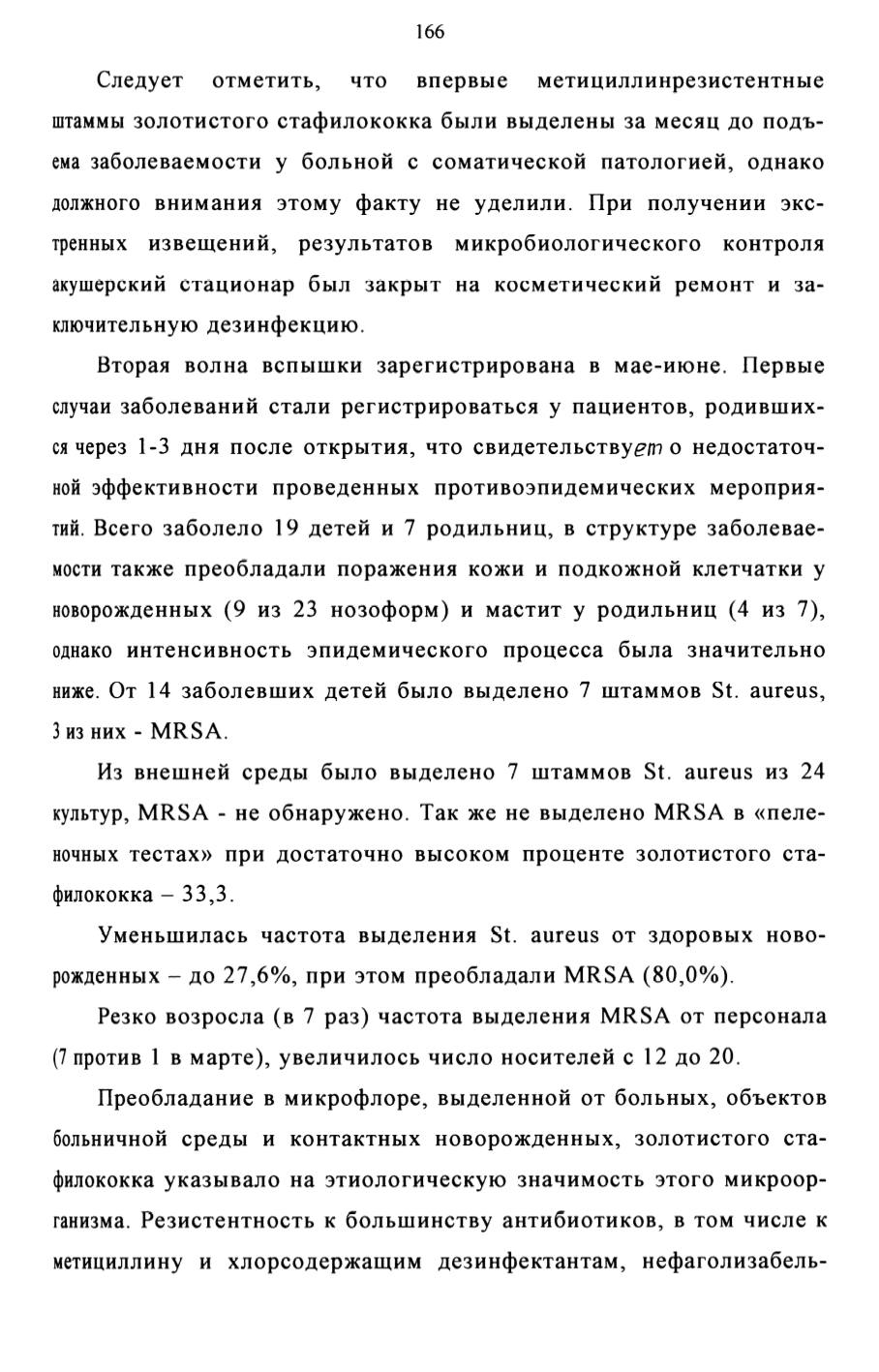 166

Следует отметить, что впервые метициллинрезистентные штаммы золотистого стафилококка были выделены за месяц до подъема заболеваемости у больной с соматической патологией, однако должного внимания этому факту не уделили. При получении экстренных извещений, результатов микробиологического контроля акушерский стационар был закрыт на косметический ремонт и заключительную дезинфекцию.

Вторая волна вспышки зарегистрирована в мае-июне. Первые случаи заболеваний стали регистрироваться у пациентов, родившихся через 1-3 дня после открытия, что свидетельствует о недостаточной эффективности проведенных противоэпидемических мероприятий. Всего заболело 19 детей и 7 родильниц, в структуре заболеваемости также преобладали поражения кожи и подкожной клетчатки у новорожденных (9 из 23 нозоформ) и мастит у родильниц (4 из 7), однако интенсивность эпидемического процесса была значительно ниже. От 14 заболевших детей было выделено 7 штаммов St. aureus, 3 из них - MRSA.

Из внешней среды было выделено 7 штаммов St. aureus из 24 культур, MRSA - не обнаружено. Так же не выделено MRSA в «пеленочных тестах» при достаточно высоком проценте золотистого стафилококка – 33,3.

Уменьшилась частота выделения St. aureus от здоровых новорожденных – до 27,6%, при этом преобладали MRSA (80,0%).

Резко возросла (в 7 раз) частота выделения MRSA от персонала (7 против 1 в марте), увеличилось число носителей с 12 до 20.

Преобладание в микрофлоре, выделенной от больных, объектов больничной среды и контактных новорожденных, золотистого стафилококка указывало на этиологическую значимость этого микроорганизма. Резистентность к большинству антибиотиков, в том числе к метициллину и хлорсодержащим дезинфектантам, нефаголизабель-